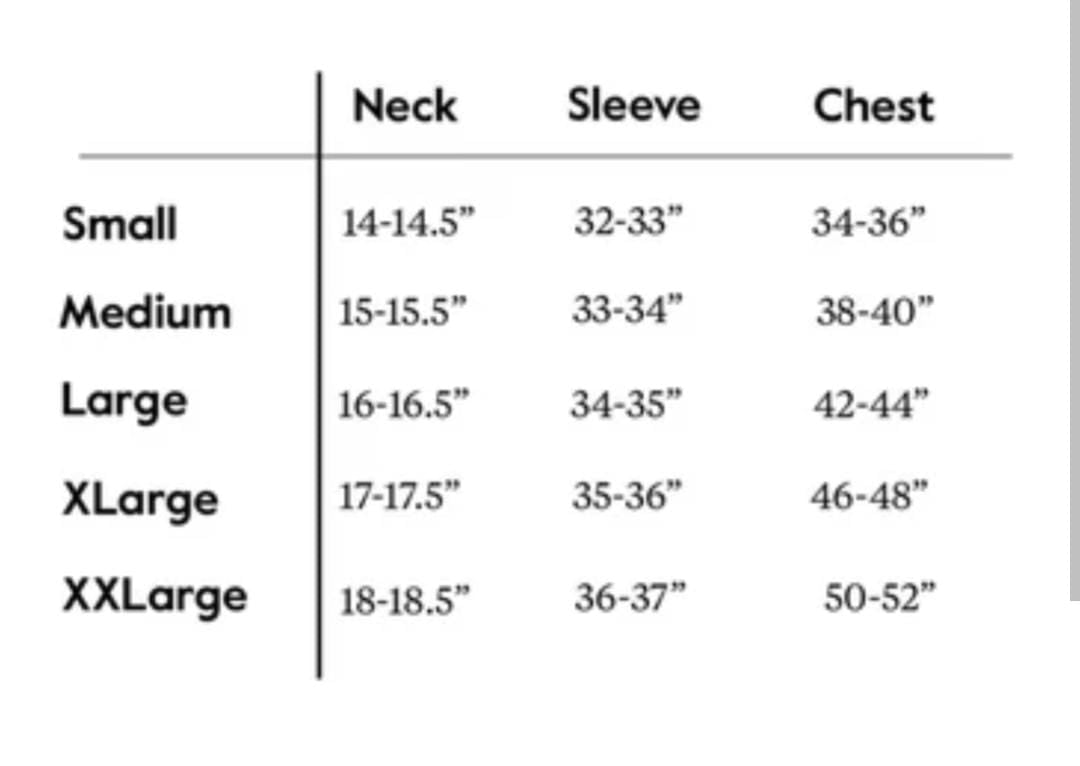 |  | Neck | Sleeve | Chest |
|---|---|---|---|
| Small | 14-14.5” | 32-33” | 34-36” |
| Medium | 15-15.5” | 33-34” | 38-40” |
| Large | 16-16.5” | 34-35” | 42-44” |
| XLarge | 17-17.5” | 35-36” | 46-48” |
| XXLarge | 18-18.5” | 36-37” | 50-52” |